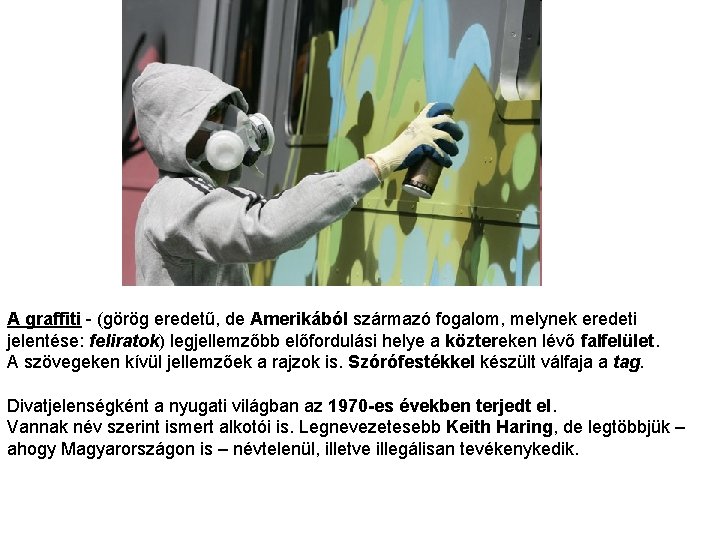 A graffiti - (görög eredetű, de Amerikából származó fogalom, melynek eredeti jelentése: feliratok) legjellemzőbb előfordulási helye a köztereken lévő falfelület. A szövegeken kívül jellemzőek a rajzok is. Szórófestékkel készült válfaja a tag.

Divatjelenségként a nyugati világban az 1970-es években terjedt el.
Vannak név szerint ismert alkotói is. Legnevezetesebb Keith Haring, de legtöbbjük – ahogy Magyarországon is – névtelenül, illetve illegálisan tevékenykedik.